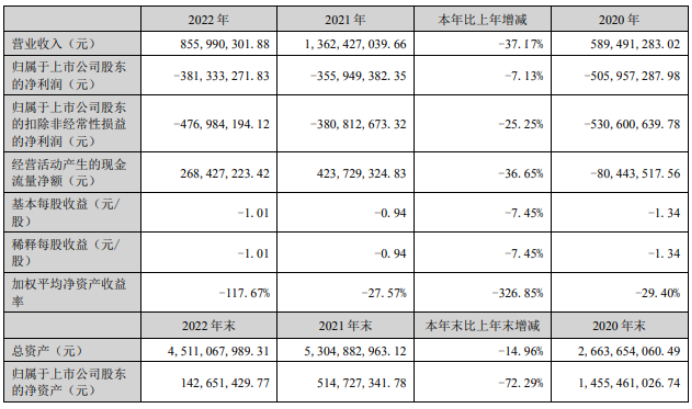 |  | 2022年 | 2021年 | 本年比上年增减 | 2020年 |
|---|---|---|---|---|
| 营业收入（元） | 855,990,301.88 | 1,362,427,039.66 | -37.17% | 589,491,283.02 |
| 归属于上市公司股东的净利润（元） | -381,333,271.83 | -355,949,382.35 | -7.13% | -505,957,287.98 |
| 归属于上市公司股东的扣除非经常性损益的净利润（元） | -476,984,194.12 | -380,812,673.32 | -25.25% | -530,600,639.78 |
| 经营活动产生的现金流量净额（元） | 268,427,223.42 | 423,729,324.83 | -36.65% | -80,443,517.56 |
| 基本每股收益（元/股） | -1.01 | -0.94 | -7.45% | -1.34 |
| 稀释每股收益（元/股） | -1.01 | -0.94 | -7.45% | -1.34 |
| 加权平均净资产收益率 | -117.67% | -27.57% | -326.85% | -29.40% |
|  | 2022年末 | 2021年末 | 本年末比上年末增减 | 2020年末 |
| 总资产（元） | 4,511,067,989.31 | 5,304,882,963.12 | -14.96% | 2,663,654,060.49 |
| 归属于上市公司股东的净资产（元） | 142,651,429.77 | 514,727,341.78 | -72.29% | 1,455,461,026.74 |